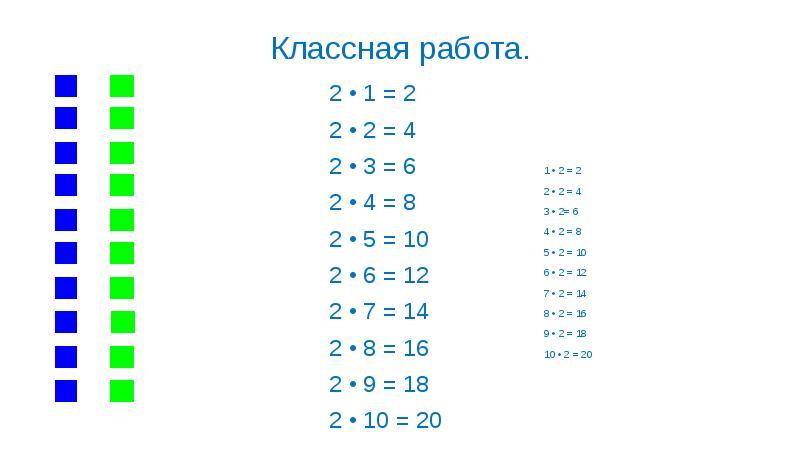 Классная работа.

$2 \cdot 1 = 2$
$2 \cdot 2 = 4$
$2 \cdot 3 = 6$
$2 \cdot 4 = 8$
$2 \cdot 5 = 10$
$2 \cdot 6 = 12$
$2 \cdot 7 = 14$
$2 \cdot 8 = 16$
$2 \cdot 9 = 18$
$2 \cdot 10 = 20$

$1 \cdot 2 = 2$
$2 \cdot 2 = 4$
$3 \cdot 2 = 6$
$4 \cdot 2 = 8$
$5 \cdot 2 = 10$
$6 \cdot 2 = 12$
$7 \cdot 2 = 14$
$8 \cdot 2 = 16$
$9 \cdot 2 = 18$
$10 \cdot 2 = 20$